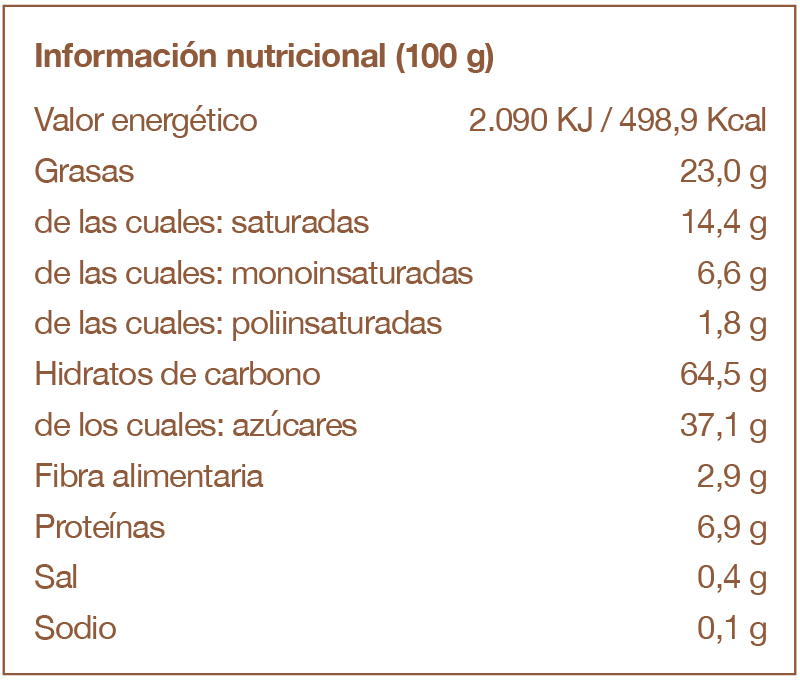 Información nutricional (100 g)

Valor energético 2.090 KJ / 498,9 Kcal
Grasas 23,0 g
de las cuales: saturadas 14,4 g
de las cuales: monoinsaturadas 6,6 g
de las cuales: poliinsaturadas 1,8 g
Hidratos de carbono 64,5 g
de los cuales: azúcares 37,1 g
Fibra alimentaria 2,9 g
Proteínas 6,9 g
Sal 0,4 g
Sodio 0,1 g